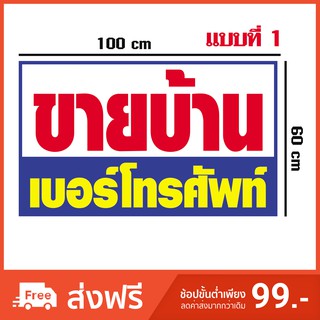 100 cm

แบบที่ 1

ขายบ้าน

เบอร์โทรศัพท์

60 cm

Free

ส่งฟรี

ช้อปขั้นต่ำเพียง
ลดค่าส่งมากกว่าเดิม

99.-